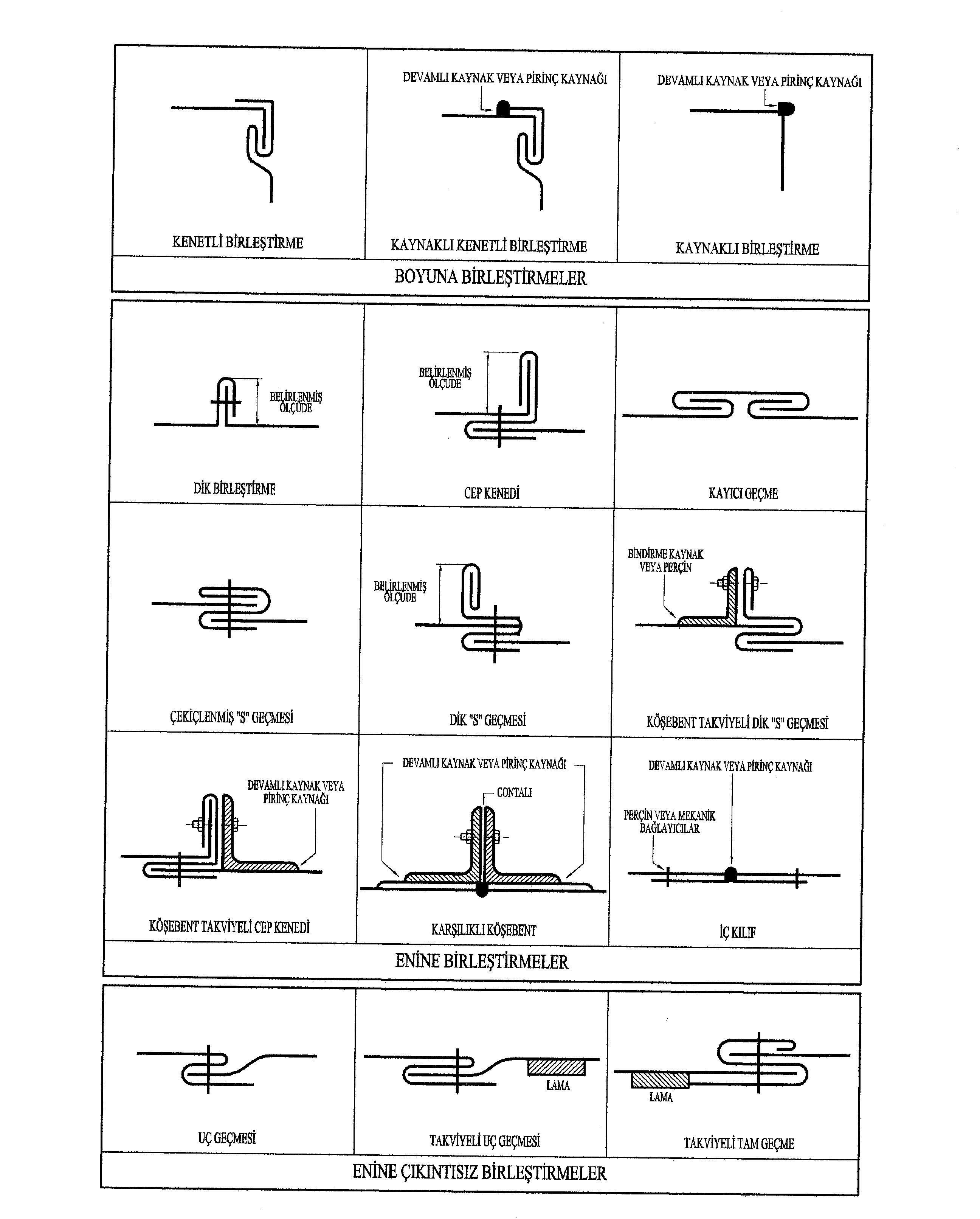 KENETLİ BİRLEŞTİRME

DEVAMLI KAYNAK VEYA PİRİNÇ KAYNAĞI

KAYNAKLI KENETLİ BİRLEŞTİRME

DEVAMLI KAYNAK VEYA PİRİNÇ KAYNAĞI

KAYNAKLI BİRLEŞTİRME

BOYUNA BİRLEŞTİRMELER

BELİRLENMİŞ ÖLÇÜDE

DİK BİRLEŞTİRME

BELİRLENMİŞ ÖLÇÜDE

CEP KENEDİ

KAYICI GEÇME

ÇEKİÇLENMİŞ "S" GEÇMESİ

BELİRLENMİŞ ÖLÇÜDE

DİK "S" GEÇMESİ

BİNDİRME KAYNAK VEYA PERÇİN

KÖŞEBENT TAKVİYELİ DİK "S" GEÇMESİ

DEVAMLI KAYNAK VEYA PİRİNÇ KAYNAĞI

KÖŞEBENT TAKVİYELİ CEP KENEDİ

DEVAMLI KAYNAK VEYA PİRİNÇ KAYNAĞI

CONTALI

KARŞILIKLI KÖŞEBENT

DEVAMLI KAYNAK VEYA PİRİNÇ KAYNAĞI

PERÇİN VEYA MEKANİK BAĞLAYICILAR

İÇ KILIF

ENİNE BİRLEŞTİRMELER

UÇ GEÇMESİ

LAMA

TAKVİYELİ UÇ GEÇMESİ

LAMA

TAKVİYELİ TAM GEÇME

ENİNE ÇIKINTISIZ BİRLEŞTİRMELER